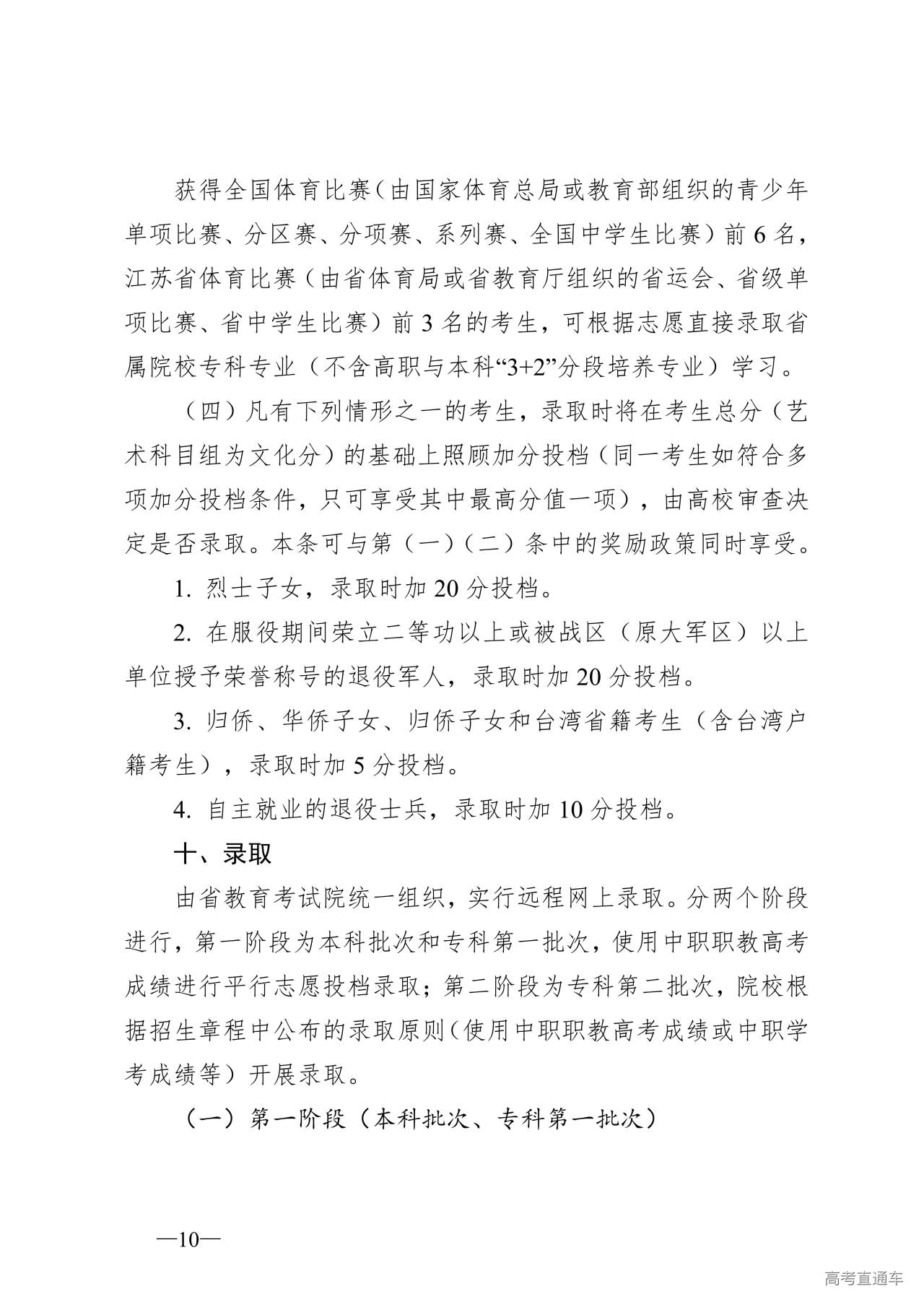 获得全国体育比赛（由国家体育总局或教育部组织的青少年单项比赛、分区赛、分项赛、系列赛、全国中学生比赛）前 6 名，江苏省体育比赛（由省体育局或省教育厅组织的省运会、省级单项比赛、省中学生比赛）前 3 名的考生，可根据志愿直接录取省属院校专科专业（不含高职与本科“3+2”分段培养专业）学习。

（四）凡有下列情形之一的考生，录取时将在考生总分（艺术科目组为文化分）的基础上照顾加分投档（同一考生如符合多项加分投档条件，只可享受其中最高分值一项），由高校审查决定是否录取。本条可与第（一）（二）条中的奖励政策同时享受。

1. 烈士子女，录取时加 20 分投档。

2. 在服役期间荣立二等功以上或被战区（原大军区）以上单位授予荣誉称号的退役军人，录取时加 20 分投档。

3. 归侨、华侨子女、归侨子女和台湾省籍考生（含台湾户籍考生），录取时加 5 分投档。

4. 自主就业的退役士兵，录取时加 10 分投档。

十、录取

由省教育考试院统一组织，实行远程网上录取。分两个阶段进行，第一阶段为本科批次和专科第一批次，使用中职职教高考成绩进行平行志愿投档录取；第二阶段为专科第二批次，院校根据招生章程中公布的录取原则（使用中职职教高考成绩或中职学考成绩等）开展录取。

（一）第一阶段（本科批次、专科第一批次）

—10—

高考直通车